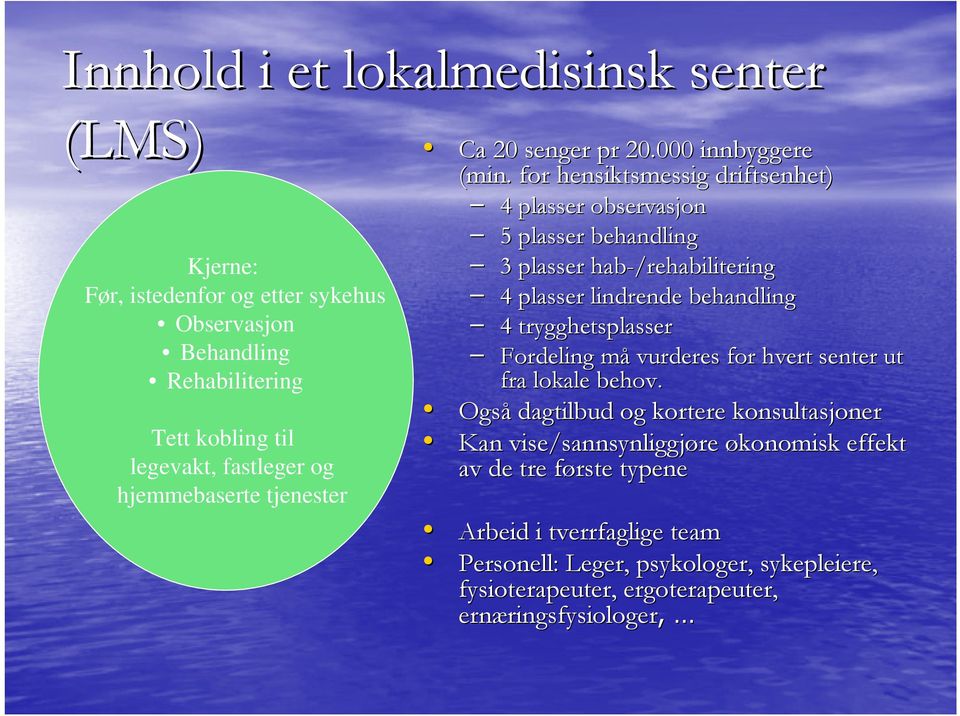 Innhold i et lokalmedisinsk senter (LMS)

Kjerne:
Før, istedenfor og etter sykehus
• Observasjon
• Behandling
• Rehabilitering

Tett kobling til legevakt, fastleger og hjemmebaserte tjenester

• Ca 20 senger pr 20.000 innbyggere (min. for hensiktsmessig driftsenhet)
– 4 plasser observasjon
– 5 plasser behandling
– 3 plasser hab-/rehabilitering
– 4 plasser lindrende behandling
– 4 trygghetsplasser
– Fordeling må vurderes for hvert senter ut fra lokale behov.
• Også dagtilbud og kortere konsultasjoner
• Kan vise/sannsynliggjøre økonomisk effekt av de tre første typene

• Arbeid i tverrfaglige team
• Personell: Leger, psykologer, sykepleiere, fysioterapeuter, ergoterapeuter, ernæringsfysiologer, …